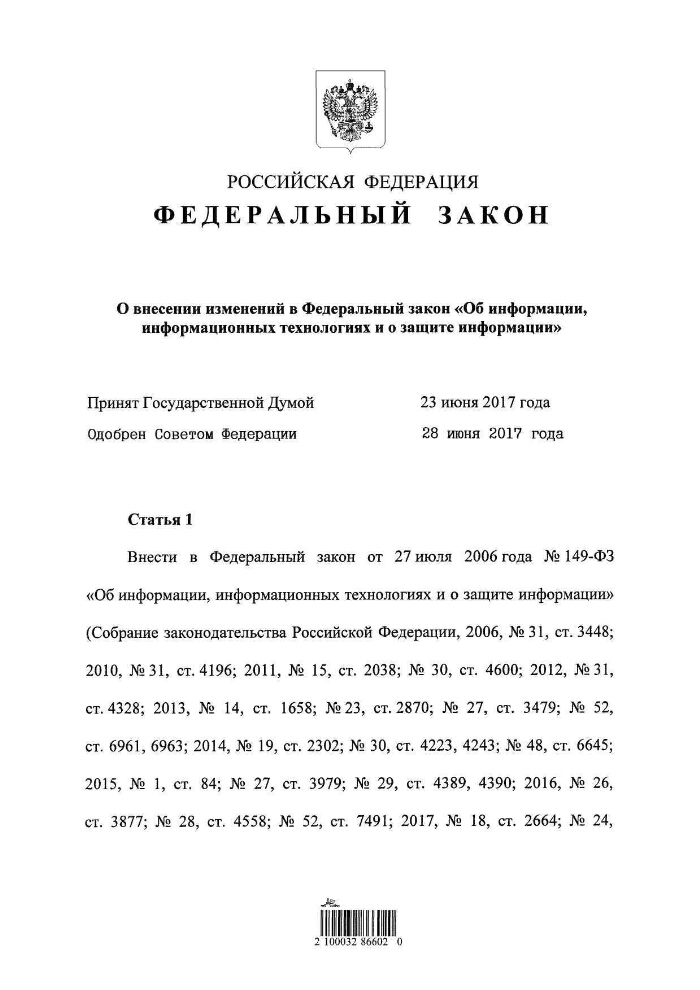 РОССИЙСКАЯ ФЕДЕРАЦИЯ
ФЕДЕРАЛЬНЫЙ ЗАКОН

О внесении изменений в Федеральный закон «Об информации, информационных технологиях и о защите информации»

Принят Государственной Думой 23 июня 2017 года
Одобрен Советом Федерации 28 июня 2017 года

Статья 1

Внести в Федеральный закон от 27 июля 2006 года № 149-ФЗ «Об информации, информационных технологиях и о защите информации» (Собрание законодательства Российской Федерации, 2006, № 31, ст. 3448; 2010, № 31, ст. 4196; 2011, № 15, ст. 2038; № 30, ст. 4600; 2012, № 31, ст. 4328; 2013, № 14, ст. 1658; № 23, ст. 2870; № 27, ст. 3479; № 52, ст. 6961, 6963; 2014, № 19, ст. 2302; № 30, ст. 4223, 4243; № 48, ст. 6645; 2015, № 1, ст. 84; № 27, ст. 3979; № 29, ст. 4389, 4390; 2016, № 26, ст. 3877; № 28, ст. 4558; № 52, ст. 7491; 2017, № 18, ст. 2664; № 24,

2 100032 86602 0